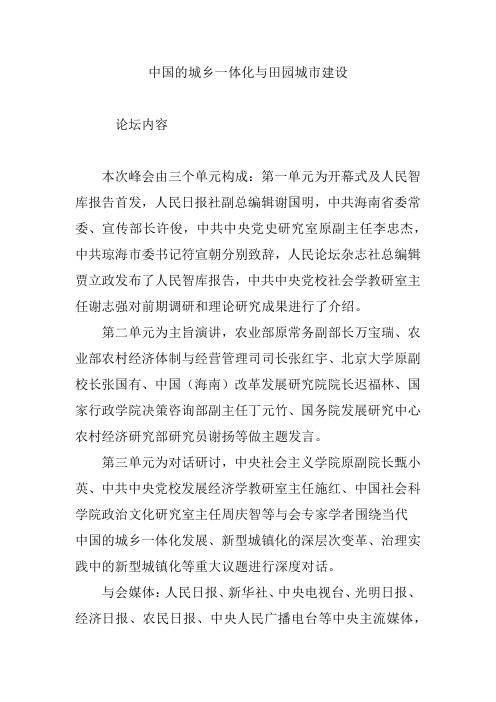 中国的城乡一体化与田园城市建设

论坛内容

本次峰会由三个单元构成：第一单元为开幕式及人民智库报告首发，人民日报社副总编辑谢国明，中共海南省委常委、宣传部长许俊，中共中央党史研究室原副主任李忠杰，中共琼海市委书记符宣朝分别致辞，人民论坛杂志社总编辑贾立政发布了人民智库报告，中共中央党校社会学教研室主任谢志强对前期调研和理论研究成果进行了介绍。

第二单元为主旨演讲，农业部原常务副部长万宝瑞、农业部农村经济体制与经营管理司司长张红宇、北京大学原副校长张国有、中国（海南）改革发展研究院院长迟福林、国家行政学院决策咨询部副主任丁元竹、国务院发展研究中心农村经济研究部研究员谢扬等做主题发言。

第三单元为对话研讨，中央社会主义学院原副院长甄小英、中共中央党校发展经济学教研室主任施红、中国社会科学院政治文化研究室主任周庆智等与会专家学者围绕当代中国的城乡一体化发展、新型城镇化的深层次变革、治理实践中的新型城镇化等重大议题进行深度对话。

与会媒体：人民日报、新华社、中央电视台、光明日报、经济日报、农民日报、中央人民广播电台等中央主流媒体，